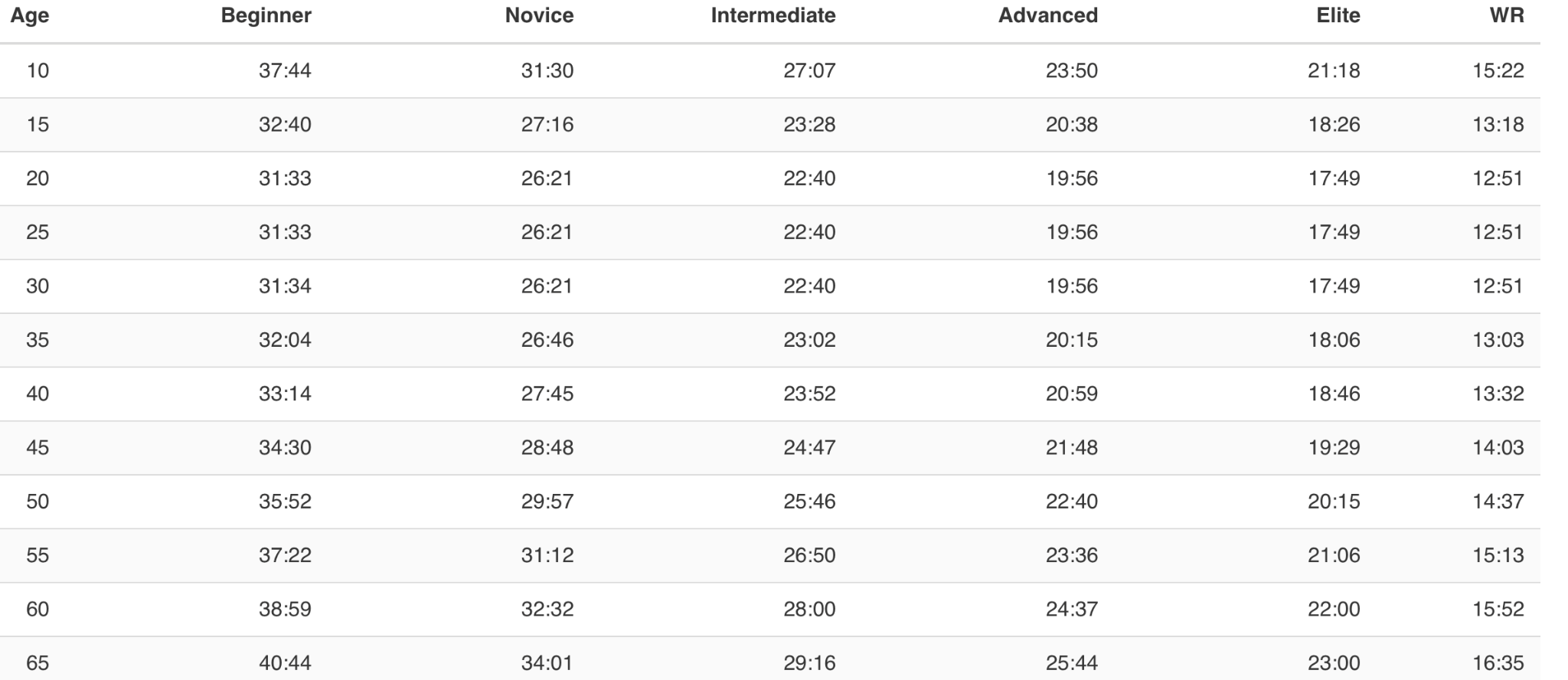 | Age | Beginner | Novice | Intermediate | Advanced | Elite | WR |
|---|---|---|---|---|---|---|
| 10 | 37:44 | 31:30 | 27:07 | 23:50 | 21:18 | 15:22 |
| 15 | 32:40 | 27:16 | 23:28 | 20:38 | 18:26 | 13:18 |
| 20 | 31:33 | 26:21 | 22:40 | 19:56 | 17:49 | 12:51 |
| 25 | 31:33 | 26:21 | 22:40 | 19:56 | 17:49 | 12:51 |
| 30 | 31:34 | 26:21 | 22:40 | 19:56 | 17:49 | 12:51 |
| 35 | 32:04 | 26:46 | 23:02 | 20:15 | 18:06 | 13:03 |
| 40 | 33:14 | 27:45 | 23:52 | 20:59 | 18:46 | 13:32 |
| 45 | 34:30 | 28:48 | 24:47 | 21:48 | 19:29 | 14:03 |
| 50 | 35:52 | 29:57 | 25:46 | 22:40 | 20:15 | 14:37 |
| 55 | 37:22 | 31:12 | 26:50 | 23:36 | 21:06 | 15:13 |
| 60 | 38:59 | 32:32 | 28:00 | 24:37 | 22:00 | 15:52 |
| 65 | 40:44 | 34:01 | 29:16 | 25:44 | 23:00 | 16:35 |